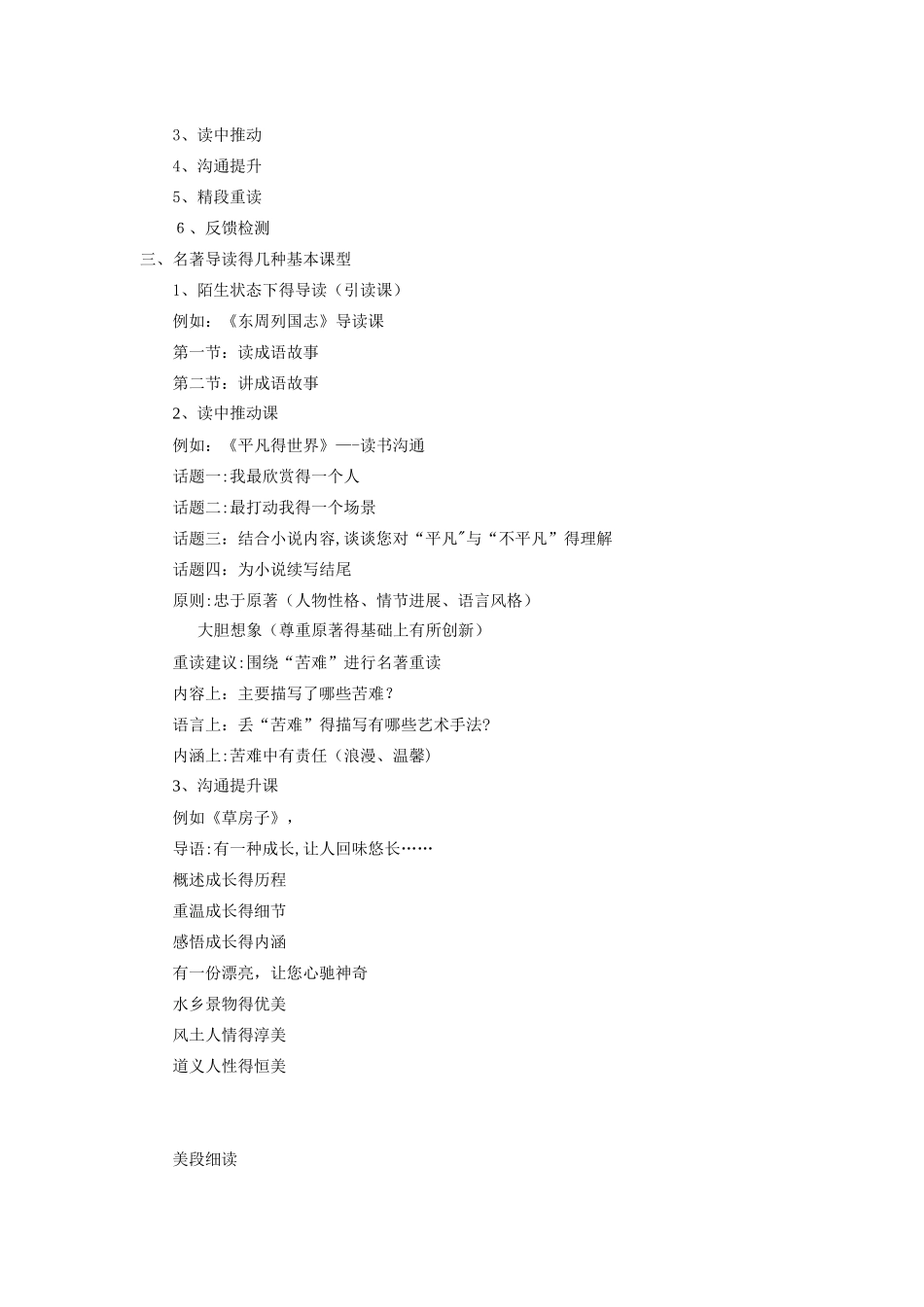 3、读中推动

4、沟通提升

5、精段重读

6 、反馈检测

三、名著导读得几种基本课型

1、陌生状态下得导读（引读课）

例如：《东周列国志》导读课

第一节：读成语故事

第二节：讲成语故事

2、读中推动课

例如：《平凡得世界》—-读书沟通

话题一:我最欣赏得一个人

话题二:最打动我得一个场景

话题三：结合小说内容,谈谈您对“平凡"与“不平凡”得理解

话题四：为小说续写结尾

原则:忠于原著（人物性格、情节进展、语言风格）

大胆想象（尊重原著得基础上有所创新）

重读建议:围绕“苦难”进行名著重读

内容上：主要描写了哪些苦难？

语言上：丢“苦难”得描写有哪些艺术手法?

内涵上:苦难中有责任（浪漫、温馨）

3、沟通提升课

例如《草房子》，

导语:有一种成长,让人回味悠长……

概述成长得历程

重温成长得细节

感悟成长得内涵

有一份漂亮，让您心驰神奇

水乡景物得优美

风土人情得淳美

道义人性得恒美

美段细读